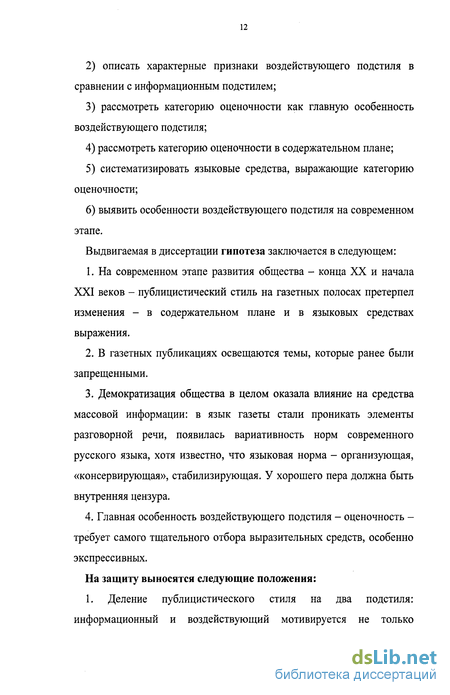 12

2) описать характерные признаки воздействующего подстиля в сравнении с информационным подстилем;

3) рассмотреть категорию оценочности как главную особенность воздействующего подстиля;

4) рассмотреть категорию оценочности в содержательном плане;

5) систематизировать языковые средства, выражающие категорию оценочности;

6) выявить особенности воздействующего подстиля на современном этапе.

Выдвигаемая в диссертации гипотеза заключается в следующем:

1. На современном этапе развития общества – конца XX и начала XXI веков – публицистический стиль на газетных полосах претерпел изменения – в содержательном плане и в языковых средствах выражения.

2. В газетных публикациях освещаются темы, которые ранее были запрещенными.

3. Демократизация общества в целом оказала влияние на средства массовой информации: в язык газеты стали проникать элементы разговорной речи, появилась вариативность норм современного русского языка, хотя известно, что языковая норма – организующая, «консервирующая», стабилизирующая. У хорошего пера должна быть внутренняя цензура.

4. Главная особенность воздействующего подстиля – оценочность – требует самого тщательного отбора выразительных средств, особенно экспрессивных.

На защиту выносятся следующие положения:

1. Деление публицистического стиля на два подстиля: информационный и воздействующий мотивируется не только

dsLib.net
библиотека диссертаций